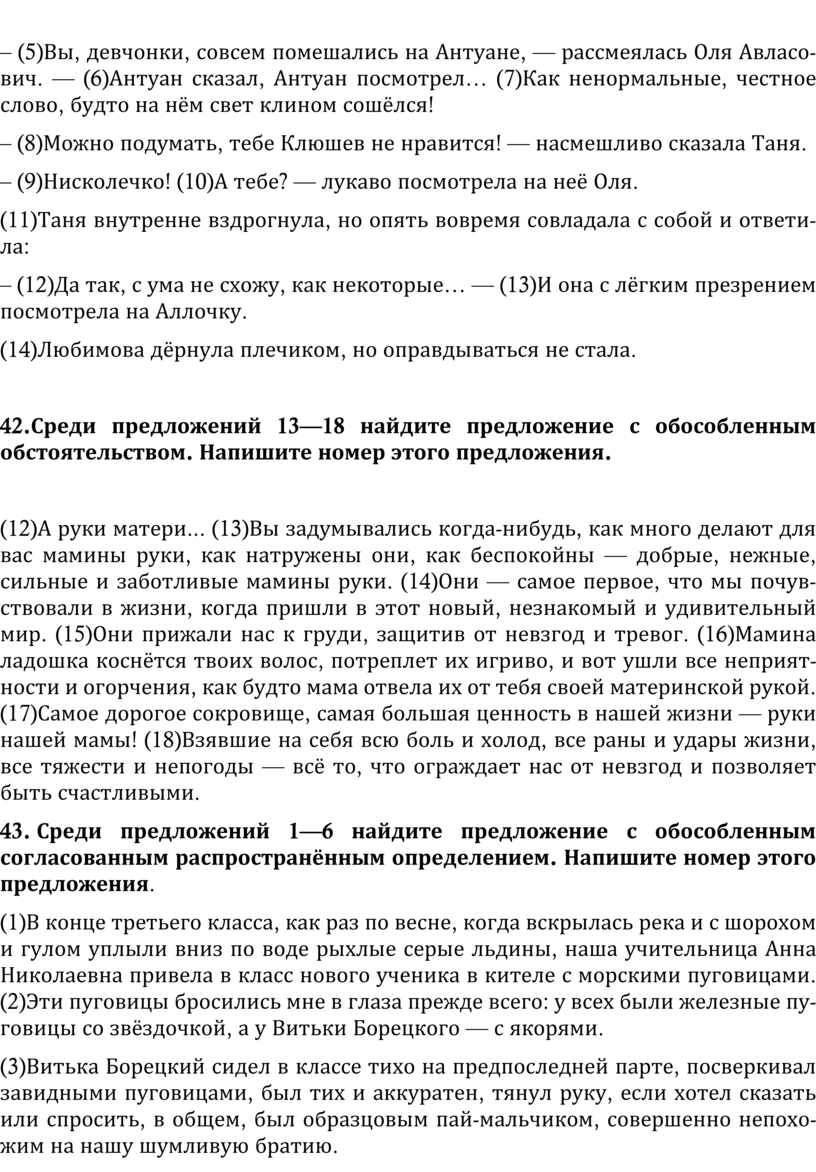 – (5)Вы, девчонки, совсем помешались на Антуане, — рассмеялась Оля Авласович. — (6)Антуан сказал, Антуан посмотрел… (7)Как ненормальные, честное слово, будто на нём свет клином сошёлся!

– (8)Можно подумать, тебе Клюшев не нравится! — насмешливо сказала Таня.

– (9)Нисколечко! (10)А тебе? — лукаво посмотрела на неё Оля.

(11)Таня внутренне вздрогнула, но опять вовремя совладала с собой и ответила:

– (12)Да так, с ума не схожу, как некоторые… — (13)И она с лёгким презрением посмотрела на Аллочку.

(14)Любимова дёрнула плечиком, но оправдываться не стала.

42.Среди предложений 13—18 найдите предложение с обособленным обстоятельством. Напишите номер этого предложения.

(12)А руки матери... (13)Вы задумывались когда-нибудь, как много делают для вас мамины руки, как натружены они, как беспокойны — добрые, нежные, сильные и заботливые мамины руки. (14)Они — самое первое, что мы почувствовали в жизни, когда пришли в этот новый, незнакомый и удивительный мир. (15)Они прижали нас к груди, защитив от невзгод и тревог. (16)Мамина ладошка коснётся твоих волос, потреплет их игриво, и вот ушли все неприятности и огорчения, как будто мама отвела их от тебя своей материнской рукой. (17)Самое дорогое сокровище, самая большая ценность в нашей жизни — руки нашей мамы! (18)Взявшие на себя всю боль и холод, все раны и удары жизни, все тяжести и непогоды — всё то, что ограждает нас от невзгод и позволяет быть счастливыми.

43. Среди предложений 1—6 найдите предложение с обособленным согласованным распространённым определением. Напишите номер этого предложения.

(1)В конце третьего класса, как раз по весне, когда вскрылась река и с шорохом и гулом уплыли вниз по воде рыхлые серые льдины, наша учительница Анна Николаевна привела в класс нового ученика в кителе с морскими пуговицами. (2)Эти пуговицы бросились мне в глаза прежде всего: у всех были железные пуговицы со звёздочкой, а у Витьки Борецкого — с якорями.

(3)Витька Борецкий сидел в классе тихо на предпоследней парте, посверкивал завидными пуговицами, был тих и аккуратен, тянул руку, если хотел сказать или спросить, в общем, был образцовым пай-мальчиком, совершенно непохожим на нашу шумливую братию.